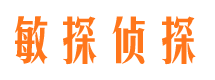 敏探侦探